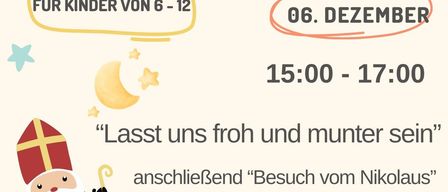 FÜR KINDER VON 6 - 12

06. DEZEMBER

15:00 - 17:00

“Lasst uns froh und munter sein”

anschließend “Besuch vom Nikolaus”